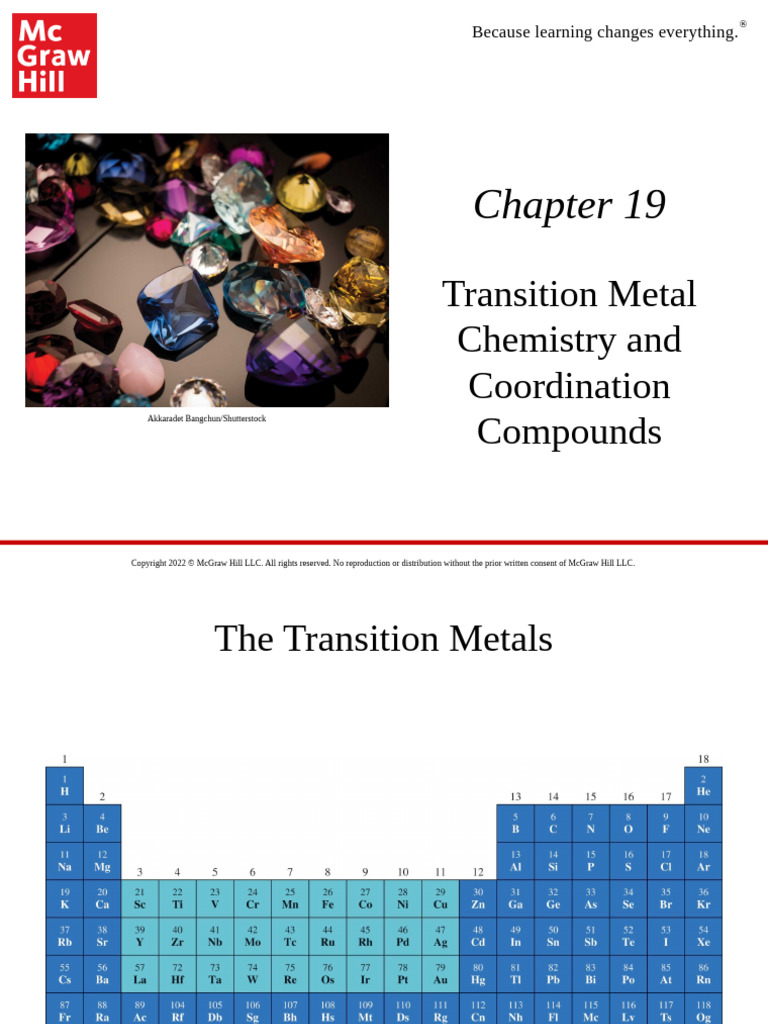 Mc
Graw
Hill

Because learning changes everything.®

Akkaradet Bangchun/Shutterstock

Chapter 19

Transition Metal Chemistry and Coordination Compounds

Copyright 2022 © McGraw Hill LLC. All rights reserved. No reproduction or distribution without the prior written consent of McGraw Hill LLC.

The Transition Metals

| 1 | | | | | | | | | | | | | | | | | 18 |
|---|---|---|---|---|---|---|---|---|---|---|---|---|---|---|---|---|---|
| 1 H | 2 | | | | | | | | | | | 13 | 14 | 15 | 16 | 17 | 2 He |
| 3 Li | 4 Be | | | | | | | | | | | 5 B | 6 C | 7 N | 8 O | 9 F | 10 Ne |
| 11 Na | 12 Mg | 3 | 4 | 5 | 6 | 7 | 8 | 9 | 10 | 11 | 12 | 13 Al | 14 Si | 15 P | 16 S | 17 Cl | 18 Ar |
| 19 K | 20 Ca | 21 Sc | 22 Ti | 23 V | 24 Cr | 25 Mn | 26 Fe | 27 Co | 28 Ni | 29 Cu | 30 Zn | 31 Ga | 32 Ge | 33 As | 34 Se | 35 Br | 36 Kr |
| 37 Rb | 38 Sr | 39 Y | 40 Zr | 41 Nb | 42 Mo | 43 Tc | 44 Ru | 45 Rh | 46 Pd | 47 Ag | 48 Cd | 49 In | 50 Sn | 51 Sb | 52 Te | 53 I | 54 Xe |
| 55 Cs | 56 Ba | 57 La | 72 Hf | 73 Ta | 74 W | 75 Re | 76 Os | 77 Ir | 78 Pt | 79 Au | 80 Hg | 81 Tl | 82 Pb | 83 Bi | 84 Po | 85 At | 86 Rn |
| 87 Fr | 88 Ra | 89 Ac | 104 Rf | 105 Db | 106 Sg | 107 Bh | 108 Hs | 109 Mt | 110 Ds | 111 Rg | 112 Cn | 113 Nh | 114 Fl | 115 Mc | 116 Lv | 117 Ts | 118 Og |